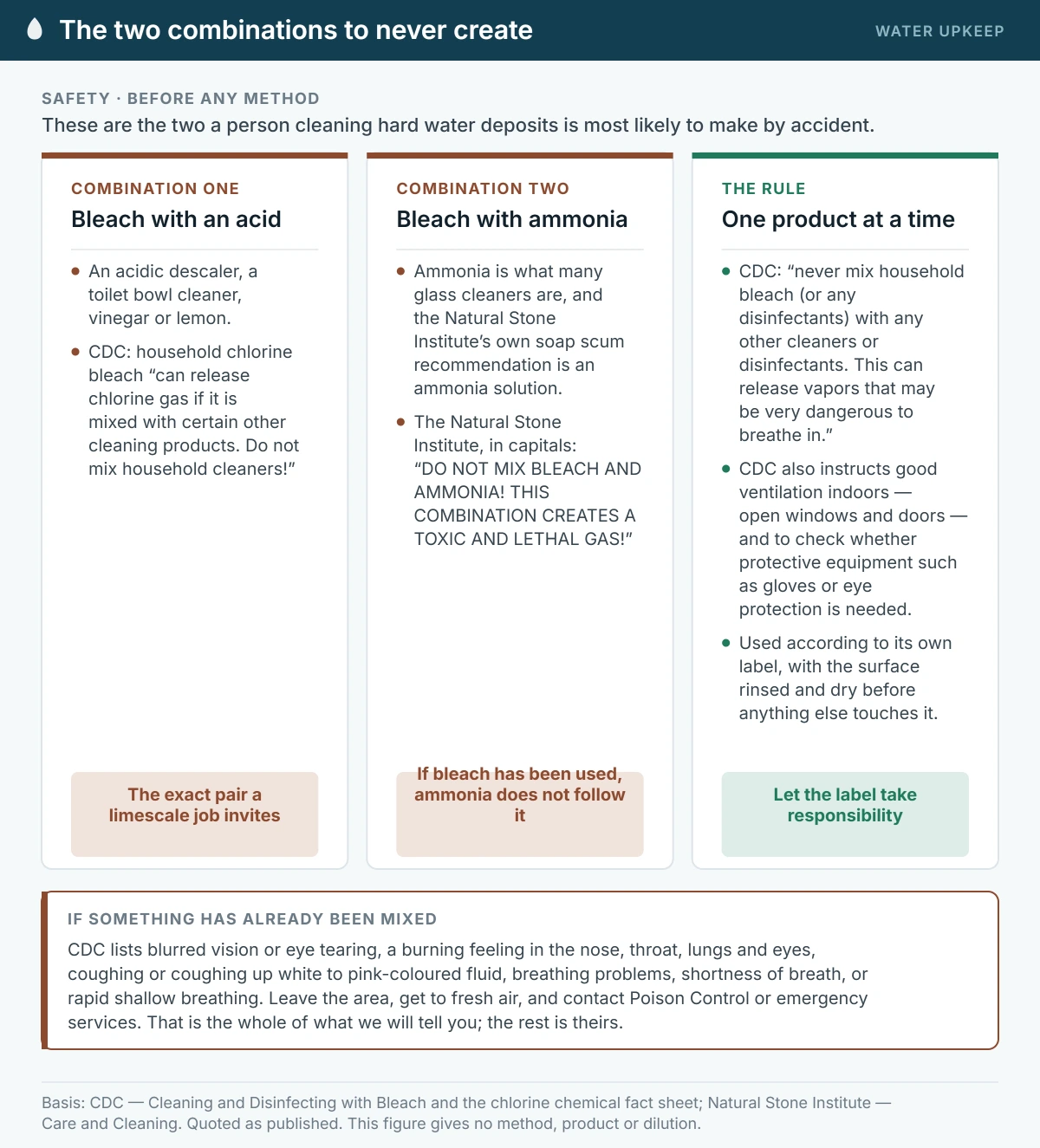 The two combinations to never create

WATER UPKEEP

SAFETY · BEFORE ANY METHOD

These are the two a person cleaning hard water deposits is most likely to make by accident.

COMBINATION ONE

Bleach with an acid

• An acidic descaler, a toilet bowl cleaner, vinegar or lemon.

• CDC: household chlorine bleach "can release chlorine gas if it is mixed with certain other cleaning products. Do not mix household cleaners!"

The exact pair a limescale job invites

COMBINATION TWO

Bleach with ammonia

• Ammonia is what many glass cleaners are, and the Natural Stone Institute's own soap scum recommendation is an ammonia solution.

• The Natural Stone Institute, in capitals: "DO NOT MIX BLEACH AND AMMONIA! THIS COMBINATION CREATES A TOXIC AND LETHAL GAS!"

If bleach has been used, ammonia does not follow it

THE RULE

One product at a time

• CDC: "never mix household bleach (or any disinfectants) with any other cleaners or disinfectants. This can release vapors that may be very dangerous to breathe in."

• CDC also instructs good ventilation indoors — open windows and doors — and to check whether protective equipment such as gloves or eye protection is needed.

• Used according to its own label, with the surface rinsed and dry before anything else touches it.

Let the label take responsibility

IF SOMETHING HAS ALREADY BEEN MIXED

CDC lists blurred vision or eye tearing, a burning feeling in the nose, throat, lungs and eyes, coughing or coughing up white to pink-coloured fluid, breathing problems, shortness of breath, or rapid shallow breathing. Leave the area, get to fresh air, and contact Poison Control or emergency services. That is the whole of what we will tell you; the rest is theirs.

Basis: CDC — Cleaning and Disinfecting with Bleach and the chlorine chemical fact sheet; Natural Stone Institute — Care and Cleaning. Quoted as published. This figure gives no method, product or dilution.